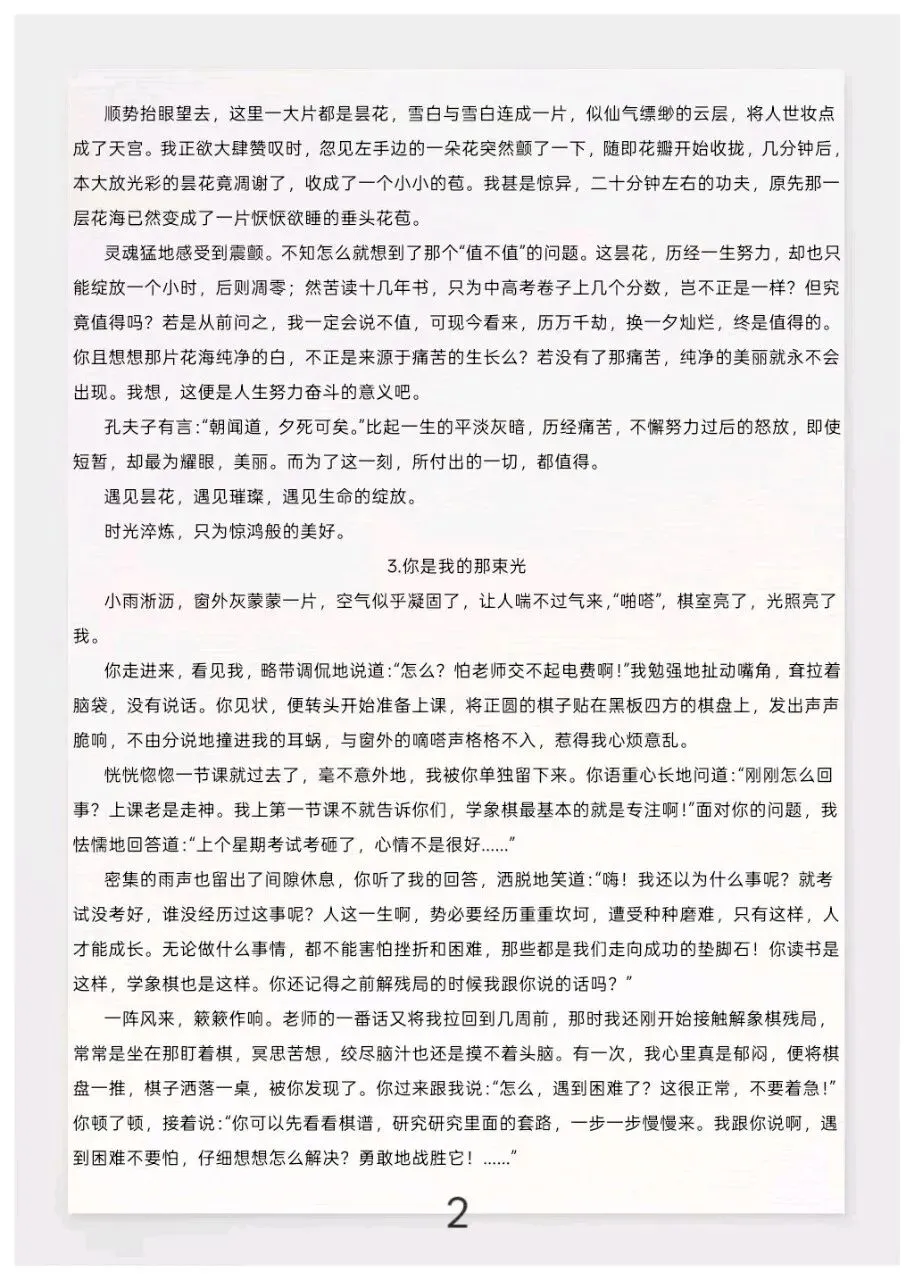 顺势抬眼望去，这里一大片都是昙花，雪白与雪白连成一片，似仙气缥缈的云层，将人世妆点成了天宫。我正欲大肆赞叹时，忽见左手边的一朵花突然颤了一下，随即花瓣开始收拢，几分钟后，本大放光彩的昙花竟凋谢了，收成了一个小小的苞。我甚是惊异，二十分钟左右的功夫，原先那一层花海已然变成了一片恹恹欲睡的垂头花苞。

灵魂猛地感受到震颤。不知怎么就想到了那个“值不值”的问题。这昙花，历经一生努力，却也只能绽放一个小时，后则凋零；然苦读十几年书，只为中高考卷子上几个分数，岂不正是一样？但究竟值得吗？若是从前问之，我一定会说不值，可现今看来，历万千劫，换一夕灿烂，终是值得的。你且想想那片花海纯净的白，不正是来源于痛苦的生长么？若没有了那痛苦，纯净的美丽就永不会出现。我想，这便是人生努力奋斗的意义吧。

孔夫子有言：“朝闻道，夕死可矣。”比起一生的平淡灰暗，历经痛苦，不懈努力过后的怒放，即使短暂，却最为耀眼，美丽。而为了这一刻，所付出的一切，都值得。

遇见昙花，遇见璀璨，遇见生命的绽放。

时光淬炼，只为惊鸿般的美好。

3.你是我的那束光

小雨淅沥，窗外灰蒙蒙一片，空气似乎凝固了，让人喘不过气来，“啪嗒”，棋室亮了，光照亮了我。

你走进来，看见我，略带调侃地说道：“怎么？怕老师交不起电费啊！”我勉强地扯动嘴角，耷拉着脑袋，没有说话。你见状，便转头开始准备上课，将正圆的棋子贴在黑板四方的棋盘上，发出声声脆响，不由分说地撞进我的耳蜗，与窗外的嘀嗒声格格不入，惹得我心烦意乱。

恍恍惚惚一节课就过去了，毫不意外地，我被你单独留下来。你语重心长地问道：“刚刚怎么回事？上课老是走神。我上第一节课不就告诉你们，学象棋最基本的就是专注啊！”面对你的问题，我怯懦地回答道：“上个星期考试考砸了，心情不是很好......”

密集的雨声也留出了间隙休息，你听了我的回答，洒脱地笑道：“嗨！我还以为什么事呢？就考试没考好，谁没经历过这事呢？人这一生啊，势必要经历重重坎坷，遭受种种磨难，只有这样，人才能成长。无论做什么事情，都不能害怕挫折和困难，那些都是我们走向成功的垫脚石！你读书是这样，学象棋也是这样。你还记得之前解残局的时候我跟你说的话吗？”

一阵风来，簌簌作响。老师的一番话又将我拉回到几周前，那时我还刚开始接触解象棋残局，常常是坐在那盯着棋，冥思苦想，绞尽脑汁也还是摸不着头脑。有一次，我心里真是郁闷，便将棋盘一推，棋子洒落一桌，被你发现了。你过来跟我说：“怎么，遇到困难了？这很正常，不要着急！”你顿了顿，接着说：“你可以先看看棋谱，研究研究里面的套路，一步一步慢慢来。我跟你说啊，遇到困难不要怕，仔细想想怎么解决？勇敢地战胜它！......”

2